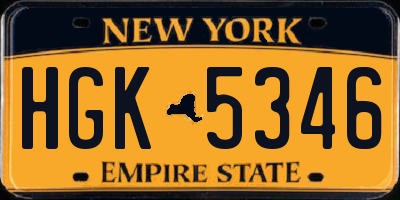 NEW YORK

HGK 5346

EMPIRE STATE